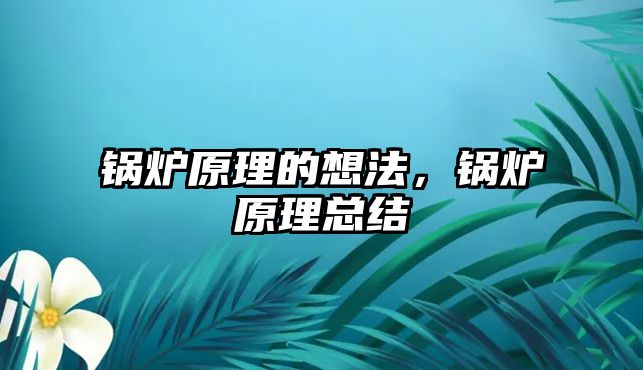 锅炉原理的想法，锅炉原理总结